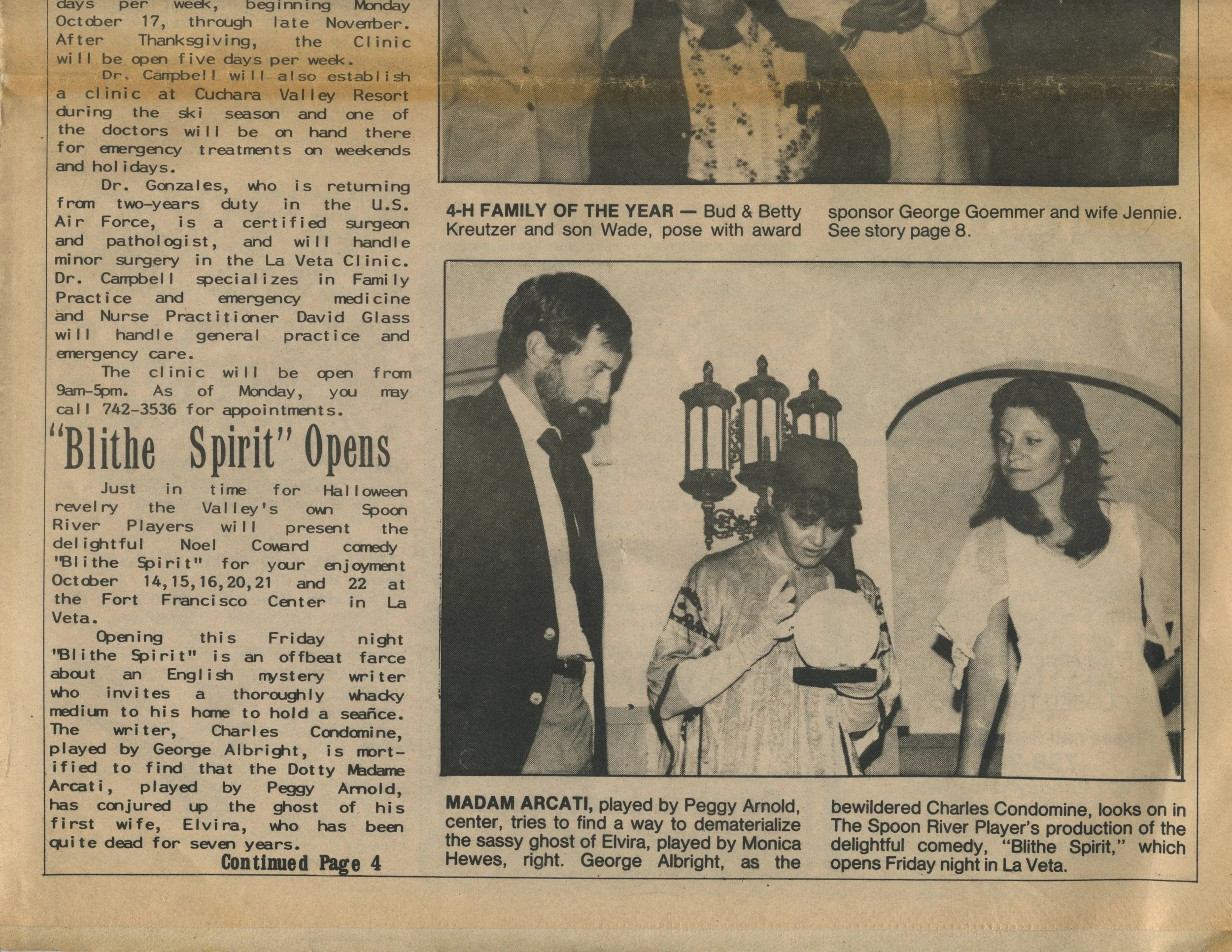 days per week, beginning Monday October 17, through late November. After Thanksgiving, the Clinic will be open five days per week.

Dr. Campbell will also establish a clinic at Cuchara Valley Resort during the ski season and one of the doctors will be on hand there for emergency treatments on weekends and holidays.

Dr. Gonzales, who is returning from two-years duty in the U.S. Air Force, is a certified surgeon and pathologist, and will handle minor surgery in the La Veta Clinic. Dr. Campbell specializes in Family Practice and emergency medicine and Nurse Practitioner David Glass will handle general practice and emergency care.

The clinic will be open from 9am-5pm. As of Monday, you may call 742-3536 for appointments.

"Blithe Spirit" Opens

Just in time for Halloween revelry the Valley's own Spoon River Players will present the delightful Noel Coward comedy "Blithe Spirit" for your enjoyment October 14,15,16,20,21 and 22 at the Fort Francisco Center in La Veta.

Opening this Friday night "Blithe Spirit" is an offbeat farce about an English mystery writer who invites a thoroughly whacky medium to his home to hold a seañce. The writer, Charles Condomine, played by George Albright, is mortified to find that the Dotty Madame Arcati, played by Peggy Arnold, has conjured up the ghost of his first wife, Elvira, who has been quite dead for seven years.

Continued Page 4

4-H FAMILY OF THE YEAR — Bud & Betty Kreutzer and son Wade, pose with award sponsor George Goemmer and wife Jennie. See story page 8.

MADAM ARCATI, played by Peggy Arnold, center, tries to find a way to dematerialize the sassy ghost of Elvira, played by Monica Hewes, right. George Albright, as the bewildered Charles Condomine, looks on in The Spoon River Player's production of the delightful comedy, "Blithe Spirit," which opens Friday night in La Veta.